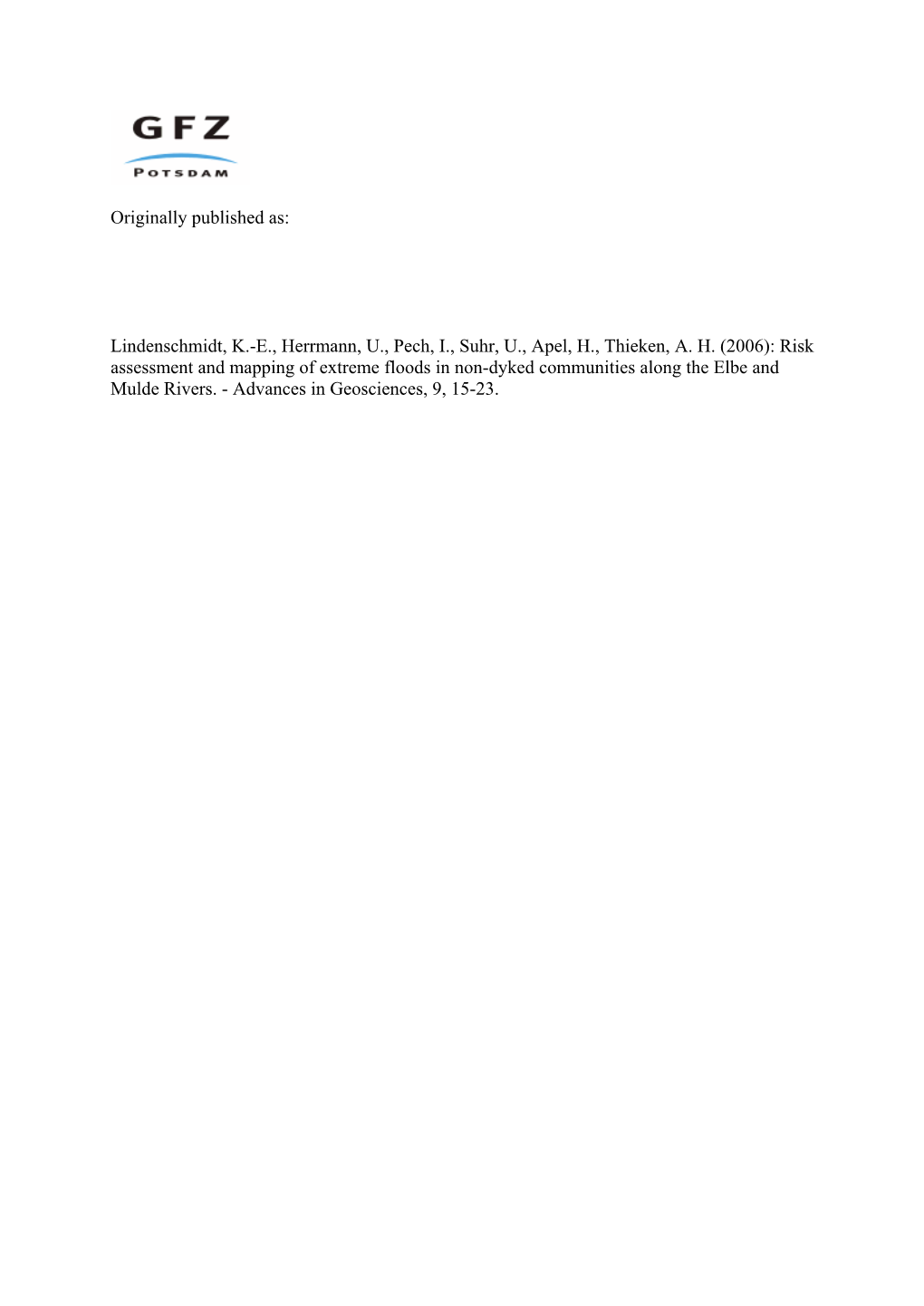 GFZ
POTSDAM

Originally published as:

Lindenschmidt, K.-E., Herrmann, U., Pech, I., Suhr, U., Apel, H., Thieken, A. H. (2006): Risk assessment and mapping of extreme floods in non-dyked communities along the Elbe and Mulde Rivers. - Advances in Geosciences, 9, 15-23.